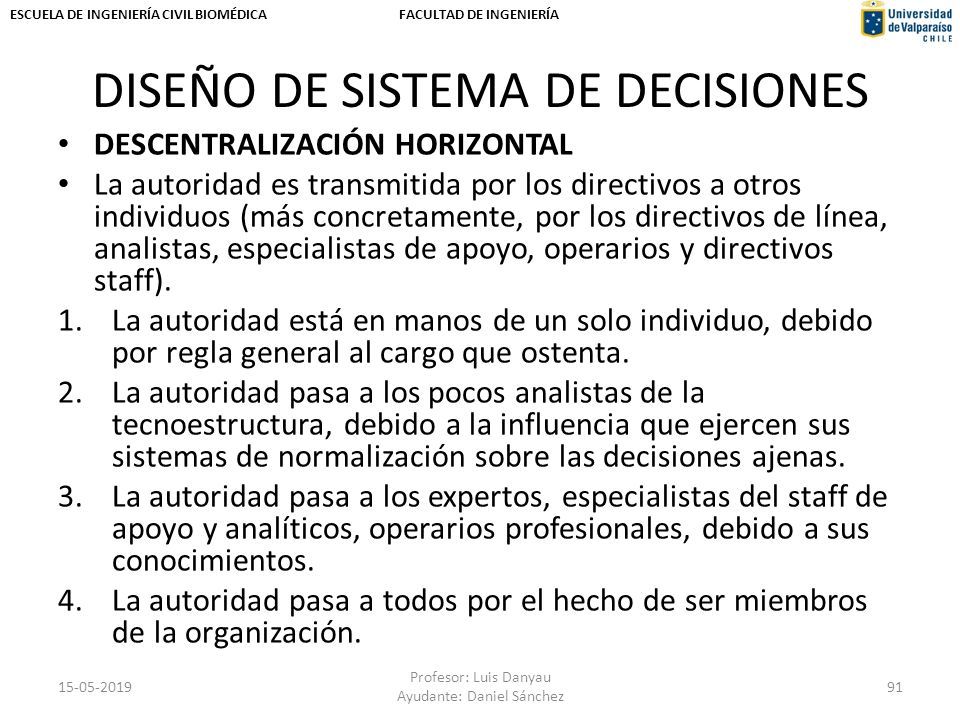 ESCUELA DE INGENIERÍA CIVIL BIOMÉDICA

FACULTAD DE INGENIERÍA

Universidad de Valparaíso CHILE

DISEÑO DE SISTEMA DE DECISIONES

• DESCENTRALIZACIÓN HORIZONTAL
• La autoridad es transmitida por los directivos a otros individuos (más concretamente, por los directivos de línea, analistas, especialistas de apoyo, operarios y directivos staff).

1. La autoridad está en manos de un solo individuo, debido por regla general al cargo que ostenta.
2. La autoridad pasa a los pocos analistas de la tecnoestructura, debido a la influencia que ejercen sus sistemas de normalización sobre las decisiones ajenas.
3. La autoridad pasa a los expertos, especialistas del staff de apoyo y analíticos, operarios profesionales, debido a sus conocimientos.
4. La autoridad pasa a todos por el hecho de ser miembros de la organización.

15-05-2019

Profesor: Luis Danyau
Ayudante: Daniel Sánchez

91